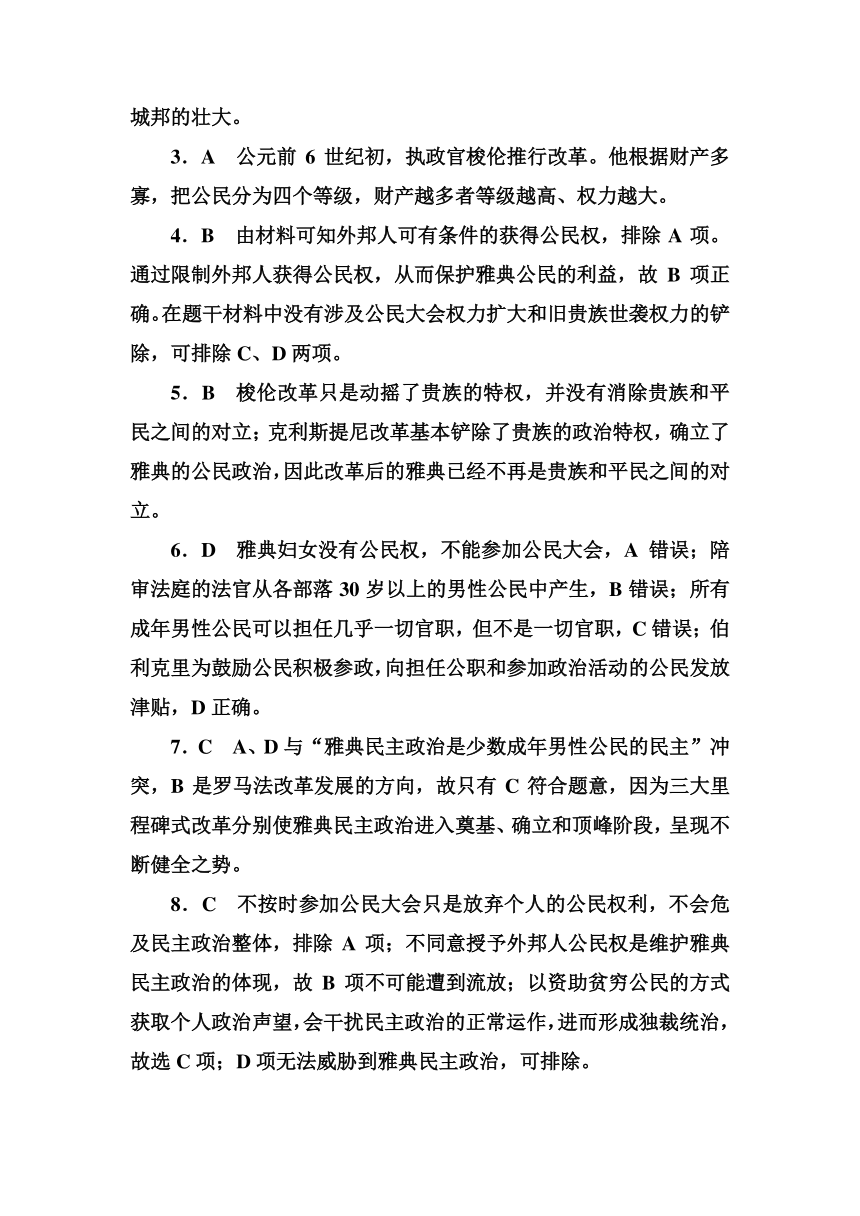 城邦的壮大。

3．A　公元前 6 世纪初，执政官梭伦推行改革。他根据财产多寡，把公民分为四个等级，财产越多者等级越高、权力越大。

4．B　由材料可知外邦人可有条件的获得公民权，排除 A 项。通过限制外邦人获得公民权，从而保护雅典公民的利益，故 B 项正确。在题干材料中没有涉及公民大会权力扩大和旧贵族世袭权力的铲除，可排除 C、D 两项。

5．B　梭伦改革只是动摇了贵族的特权，并没有消除贵族和平民之间的对立；克利斯提尼改革基本铲除了贵族的政治特权，确立了雅典的公民政治，因此改革后的雅典已经不再是贵族和平民之间的对立。

6．D　雅典妇女没有公民权，不能参加公民大会，A 错误；陪审法庭的法官从各部落 30 岁以上的男性公民中产生，B 错误；所有成年男性公民可以担任几乎一切官职，但不是一切官职，C 错误；伯利克里为鼓励公民积极参政，向担任公职和参加政治活动的公民发放津贴，D 正确。

7．C　A、D 与“雅典民主政治是少数成年男性公民的民主”冲突，B 是罗马法改革发展的方向，故只有 C 符合题意，因为三大里程碑式改革分别使雅典民主政治进入奠基、确立和顶峰阶段，呈现不断健全之势。

8．C　不按时参加公民大会只是放弃个人的公民权利，不会危及民主政治整体，排除 A 项；不同意授予外邦人公民权是维护雅典民主政治的体现，故 B 项不可能遭到流放；以资助贫穷公民的方式获取个人政治声望，会干扰民主政治的正常运作，进而形成独裁统治，故选 C 项；D 项无法威胁到雅典民主政治，可排除。